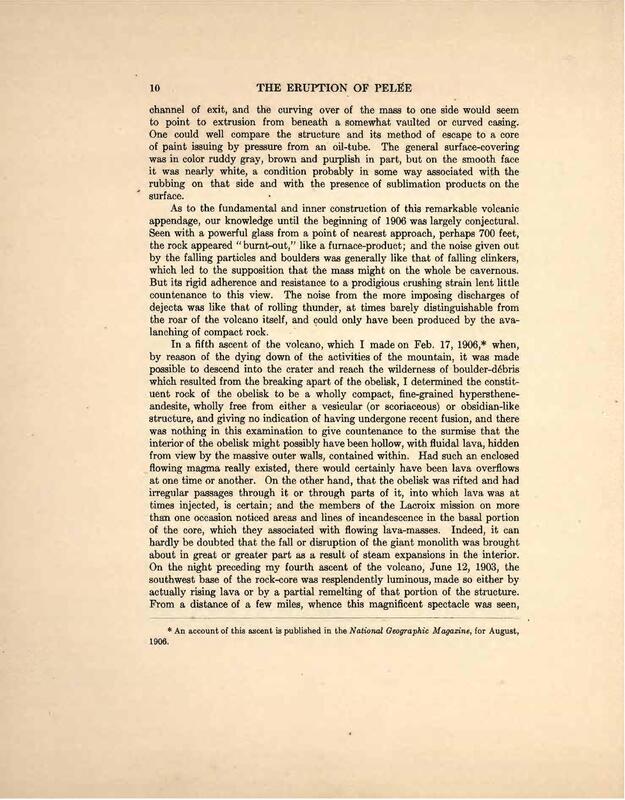 10 THE ERUPTION OF PELÉE

channel of exit, and the curving over of the mass to one side would seem to point to extrusion from beneath a somewhat vaulted or curved casing. One could well compare the structure and its method of escape to a core of paint issuing by pressure from an oil-tube. The general surface-covering was in color ruddy gray, brown and purplish in part, but on the smooth face it was nearly white, a condition probably in some way associated with the rubbing on that side and with the presence of sublimation products on the surface.

As to the fundamental and inner construction of this remarkable volcanic appendage, our knowledge until the beginning of 1906 was largely conjectural. Seen with a powerful glass from a point of nearest approach, perhaps 700 feet, the rock appeared "burnt-out," like a furnace-product; and the noise given out by the falling particles and boulders was generally like that of falling clinkers, which led to the supposition that the mass might on the whole be cavernous. But its rigid adherence and resistance to a prodigious crushing strain lent little countenance to this view. The noise from the more imposing discharges of dejecta was like that of rolling thunder, at times barely distinguishable from the roar of the volcano itself, and could only have been produced by the avalanching of compact rock.

In a fifth ascent of the volcano, which I made on Feb. 17, 1906,* when, by reason of the dying down of the activities of the mountain, it was made possible to descend into the crater and reach the wilderness of boulder-débris which resulted from the breaking apart of the obelisk, I determined the constituent rock of the obelisk to be a wholly compact, fine-grained hypersthene-andesite, wholly free from either a vesicular (or scoriaceous) or obsidian-like structure, and giving no indication of having undergone recent fusion, and there was nothing in this examination to give countenance to the surmise that the interior of the obelisk might possibly have been hollow, with fluidal lava, hidden from view by the massive outer walls, contained within. Had such an enclosed flowing magma really existed, there would certainly have been lava overflows at one time or another. On the other hand, that the obelisk was rifted and had irregular passages through it or through parts of it, into which lava was at times injected, is certain; and the members of the Lacroix mission on more than one occasion noticed areas and lines of incandescence in the basal portion of the core, which they associated with flowing lava-masses. Indeed, it can hardly be doubted that the fall or disruption of the giant monolith was brought about in great or greater part as a result of steam expansions in the interior. On the night preceding my fourth ascent of the volcano, June 12, 1903, the southwest base of the rock-core was resplendently luminous, made so either by actually rising lava or by a partial remelting of that portion of the structure. From a distance of a few miles, whence this magnificent spectacle was seen,

* An account of this ascent is published in the National Geographic Magazine, for August, 1906.